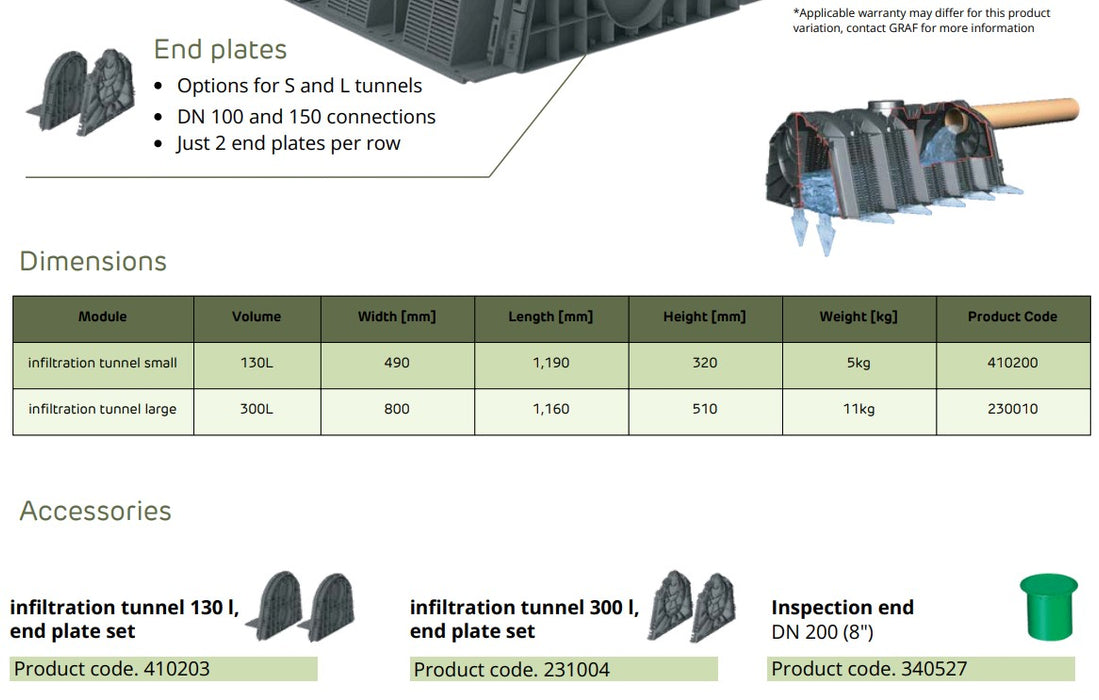 *Applicable warranty may differ for this product variation, contact GRAF for more information

End plates
• Options for S and L tunnels
• DN 100 and 150 connections
• Just 2 end plates per row

Dimensions

| Module | Volume | Width [mm] | Length [mm] | Height [mm] | Weight [kg] | Product Code |
|---|---|---|---|---|---|---|
| infiltration tunnel small | 130L | 490 | 1,190 | 320 | 5kg | 410200 |
| infiltration tunnel large | 300L | 800 | 1,160 | 510 | 11kg | 230010 |

Accessories

infiltration tunnel 130 l, end plate set
Product code. 410203

infiltration tunnel 300 l, end plate set
Product code. 231004

Inspection end
DN 200 (8")
Product code. 340527